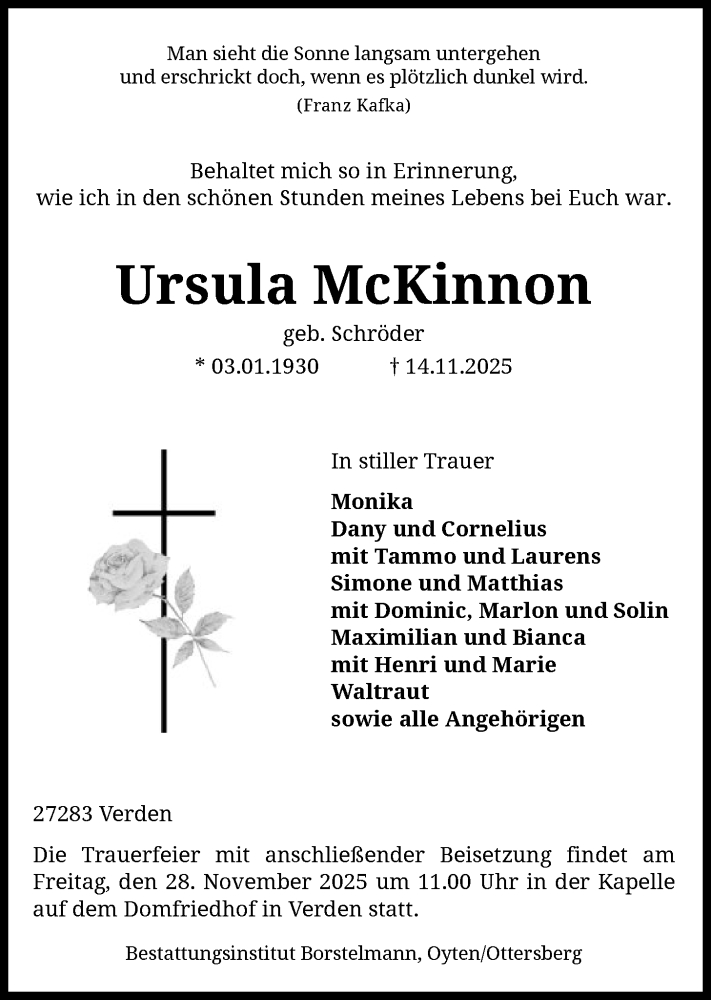 Man sieht die Sonne langsam untergehen
und erschrickt doch, wenn es plötzlich dunkel wird.
(Franz Kafka)

Behaltet mich so in Erinnerung,
wie ich in den schönen Stunden meines Lebens bei Euch war.

Ursula McKinnon

geb. Schröder
* 03.01.1930 † 14.11.2025

In stiller Trauer

Monika
Dany und Cornelius
mit Tammo und Laurens
Simone und Matthias
mit Dominic, Marlon und Solin
Maximilian und Bianca
mit Henri und Marie
Waltraut
sowie alle Angehörigen

27283 Verden

Die Trauerfeier mit anschließender Beisetzung findet am Freitag, den 28. November 2025 um 11.00 Uhr in der Kapelle auf dem Domfriedhof in Verden statt.

Bestattungsinstitut Borstelmann, Oyten/Ottersberg